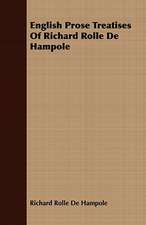 English Prose Treatises Of Richard Rolle De Hampole

Richard Rolle De Hampole